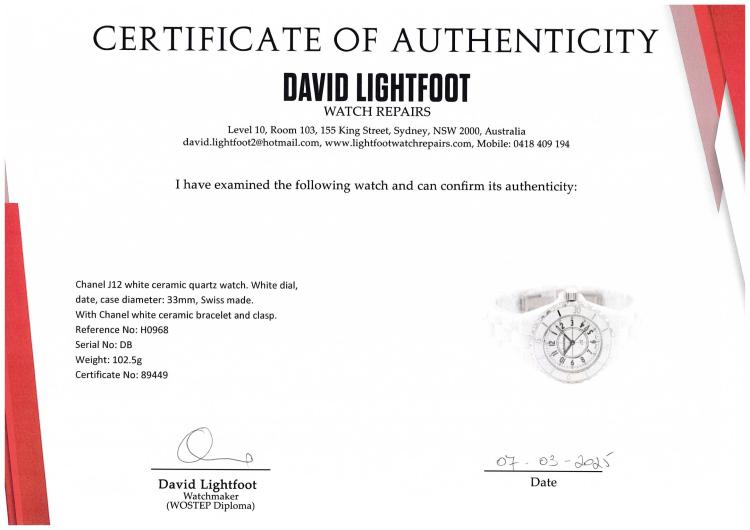 CERTIFICATE OF AUTHENTICITY

DAVID LIGHTFOOT
WATCH REPAIRS
Level 10, Room 103, 155 King Street, Sydney, NSW 2000, Australia
david.lightfoot2@hotmail.com, www.lightfootwatchrepairs.com, Mobile: 0418 409 194

I have examined the following watch and can confirm its authenticity:

Chanel J12 white ceramic quartz watch. White dial, date, case diameter: 33mm, Swiss made.
With Chanel white ceramic bracelet and clasp.
Reference No: H0968
Serial No: DB
Weight: 102.5g
Certificate No: 89449

David Lightfoot
Watchmaker
(WOSTEP Diploma)

07-03-2025
Date